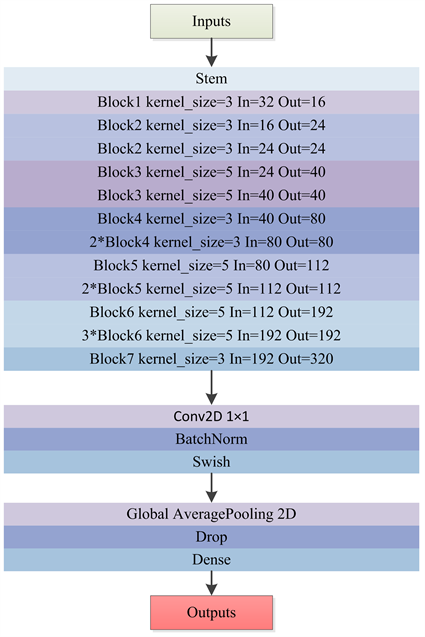 Inputs

Stem

Block1 kernel_size=3 In=32 Out=16

Block2 kernel_size=3 In=16 Out=24

Block2 kernel_size=3 In=24 Out=24

Block3 kernel_size=5 In=24 Out=40

Block3 kernel_size=5 In=40 Out=40

Block4 kernel_size=3 In=40 Out=80

2*Block4 kernel_size=3 In=80 Out=80

Block5 kernel_size=5 In=80 Out=112

2*Block5 kernel_size=5 In=112 Out=112

Block6 kernel_size=5 In=112 Out=192

3*Block6 kernel_size=5 In=192 Out=192

Block7 kernel_size=3 In=192 Out=320

Conv2D 1×1

BatchNorm

Swish

Global AveragePooling 2D

Drop

Dense

Outputs